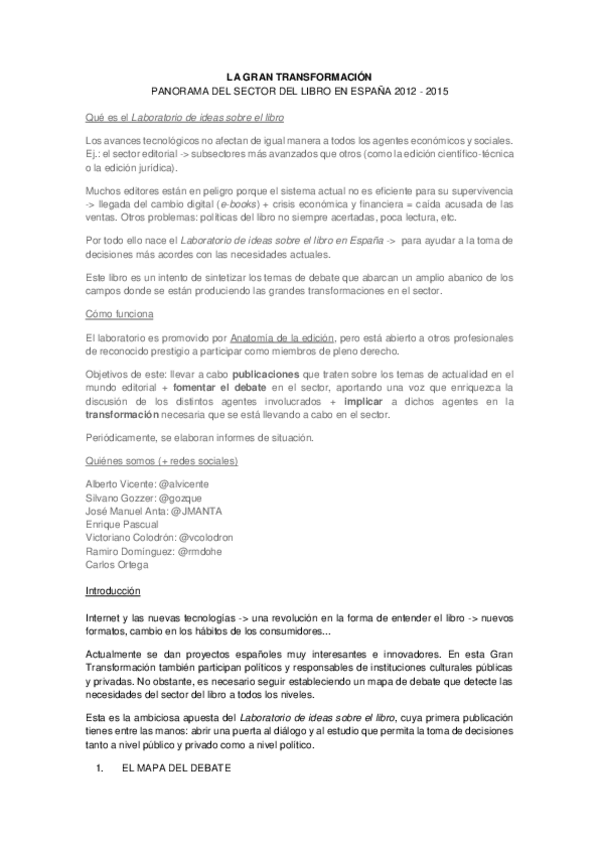 LA GRAN TRANSFORMACIÓN
PANORAMA DEL SECTOR DEL LIBRO EN ESPAÑA 2012 - 2015

Qué es el Laboratorio de ideas sobre el libro

Los avances tecnológicos no afectan de igual manera a todos los agentes económicos y sociales. Ej.: el sector editorial -> subsectores más avanzados que otros (como la edición científico-técnica o la edición jurídica).

Muchos editores están en peligro porque el sistema actual no es eficiente para su supervivencia -> llegada del cambio digital (e-books) + crisis económica y financiera = caída acusada de las ventas. Otros problemas: políticas del libro no siempre acertadas, poca lectura, etc.

Por todo ello nace el Laboratorio de ideas sobre el libro en España -> para ayudar a la toma de decisiones más acordes con las necesidades actuales.

Este libro es un intento de sintetizar los temas de debate que abarcan un amplio abanico de los campos donde se están produciendo las grandes transformaciones en el sector.

Cómo funciona

El laboratorio es promovido por Anatomía de la edición, pero está abierto a otros profesionales de reconocido prestigio a participar como miembros de pleno derecho.

Objetivos de este: llevar a cabo publicaciones que traten sobre los temas de actualidad en el mundo editorial + fomentar el debate en el sector, aportando una voz que enriquezca la discusión de los distintos agentes involucrados + implicar a dichos agentes en la transformación necesaria que se está llevando a cabo en el sector.

Periódicamente, se elaboran informes de situación.

Quiénes somos (+ redes sociales)

Alberto Vicente: @alvicente
Silvano Gozzer: @gozque
José Manuel Anta: @JMANTA
Enrique Pascual
Victoriano Colodrón: @vcolodron
Ramiro Domínguez: @rmdohe
Carlos Ortega

Introducción

Internet y las nuevas tecnologías -> una revolución en la forma de entender el libro -> nuevos formatos, cambio en los hábitos de los consumidores...

Actualmente se dan proyectos españoles muy interesantes e innovadores. En esta Gran Transformación también participan políticos y responsables de instituciones culturales públicas y privadas. No obstante, es necesario seguir estableciendo un mapa de debate que detecte las necesidades del sector del libro a todos los niveles.

Esta es la ambiciosa apuesta del Laboratorio de ideas sobre el libro, cuya primera publicación tienes entre las manos: abrir una puerta al diálogo y al estudio que permita la toma de decisiones tanto a nivel público y privado como a nivel político.

1. EL MAPA DEL DEBATE